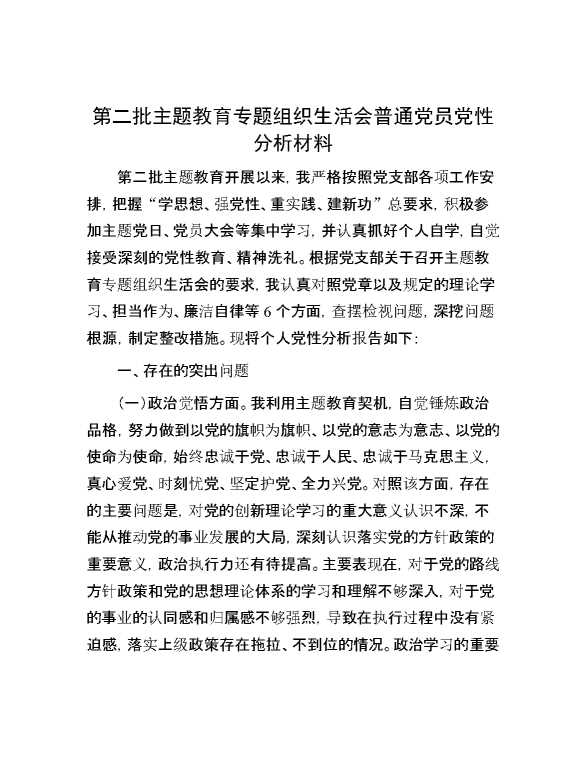 第二批主题教育专题组织生活会普通党员党性分析材料

第二批主题教育开展以来，我严格按照党支部各项工作安排，把握“学思想、强党性、重实践、建新功”总要求，积极参加主题党日、党员大会等集中学习，并认真抓好个人自学，自觉接受深刻的党性教育、精神洗礼。根据党支部关于召开主题教育专题组织生活会的要求，我认真对照党章以及规定的理论学习、担当作为、廉洁自律等6个方面，查摆检视问题，深挖问题根源，制定整改措施。现将个人党性分析报告如下：

一、存在的突出问题

（一）政治觉悟方面。我利用主题教育契机，自觉锤炼政治品格，努力做到以党的旗帜为旗帜、以党的意志为意志、以党的使命为使命，始终忠诚于党、忠诚于人民、忠诚于马克思主义，真心爱党、时刻忧党、坚定护党、全力兴党。对照该方面，存在的主要问题是，对党的创新理论学习的重大意义认识不深，不能从推动党的事业发展的大局，深刻认识落实党的方针政策的重要意义，政治执行力还有待提高。主要表现在，对于党的路线方针政策和党的思想理论体系的学习和理解不够深入，对于党的事业的认同感和归属感不够强烈，导致在执行过程中没有紧迫感，落实上级政策存在拖拉、不到位的情况。政治学习的重要